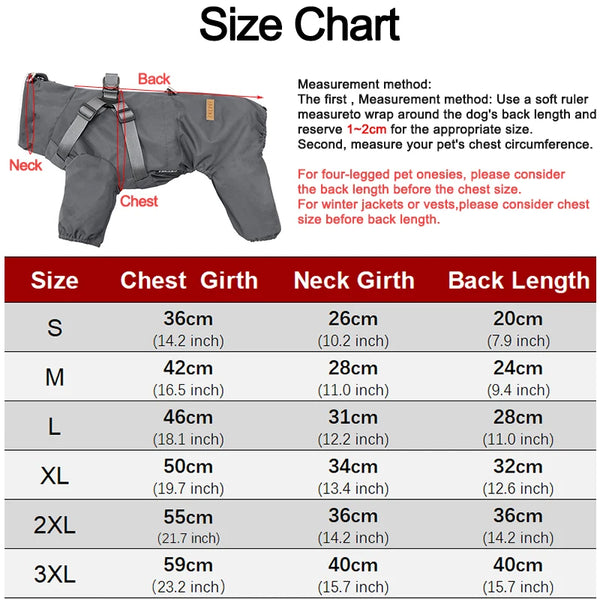 Size Chart

Back
Neck
Chest

Measurement method:
The first , Measurement method: Use a soft ruler measureto wrap around the dog's back length and reserve 1~2cm for the appropriate size.
Second, measure your pet's chest circumference.

For four-legged pet onesies, please consider the back length before the chest size.
For winter jackets or vests,please consider chest size before back length.

| Size | Chest Girth | Neck Girth | Back Length |
|---|---|---|---|
| S | 36cm (14.2 inch) | 26cm (10.2 inch) | 20cm (7.9 inch) |
| M | 42cm (16.5 inch) | 28cm (11.0 inch) | 24cm (9.4 inch) |
| L | 46cm (18.1 inch) | 31cm (12.2 inch) | 28cm (11.0 inch) |
| XL | 50cm (19.7 inch) | 34cm (13.4 inch) | 32cm (12.6 inch) |
| 2XL | 55cm (21.7 inch) | 36cm (14.2 inch) | 36cm (14.2 inch) |
| 3XL | 59cm (23.2 inch) | 40cm (15.7 inch) | 40cm (15.7 inch) |